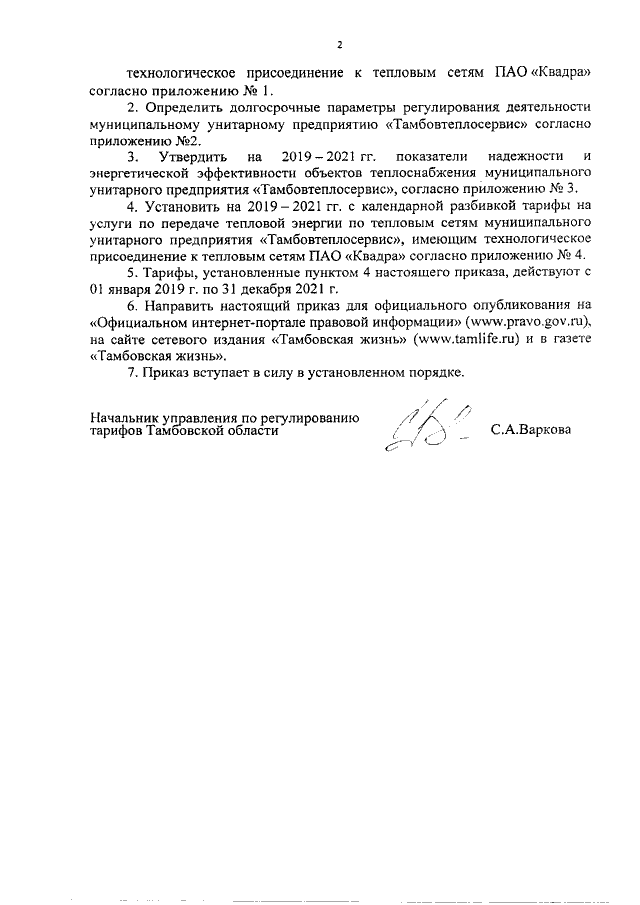 2

технологическое присоединение к тепловым сетям ПАО «Квадра» согласно приложению № 1.

2. Определить долгосрочные параметры регулирования деятельности муниципальному унитарному предприятию «Тамбовтеплосервис» согласно приложению №2.

3. Утвердить на 2019 – 2021 гг. показатели надежности и энергетической эффективности объектов теплоснабжения муниципального унитарного предприятия «Тамбовтеплосервис», согласно приложению № 3.

4. Установить на 2019 – 2021 гг. с календарной разбивкой тарифы на услуги по передаче тепловой энергии по тепловым сетям муниципального унитарного предприятия «Тамбовтеплосервис», имеющим технологическое присоединение к тепловым сетям ПАО «Квадра» согласно приложению № 4.

5. Тарифы, установленные пунктом 4 настоящего приказа, действуют с 01 января 2019 г. по 31 декабря 2021 г.

6. Направить настоящий приказ для официального опубликования на «Официальном интернет-портале правовой информации» (www.pravo.gov.ru), на сайте сетевого издания «Тамбовская жизнь» (www.tamlife.ru) и в газете «Тамбовская жизнь».

7. Приказ вступает в силу в установленном порядке.

Начальник управления по регулированию тарифов Тамбовской области С.А.Варкова